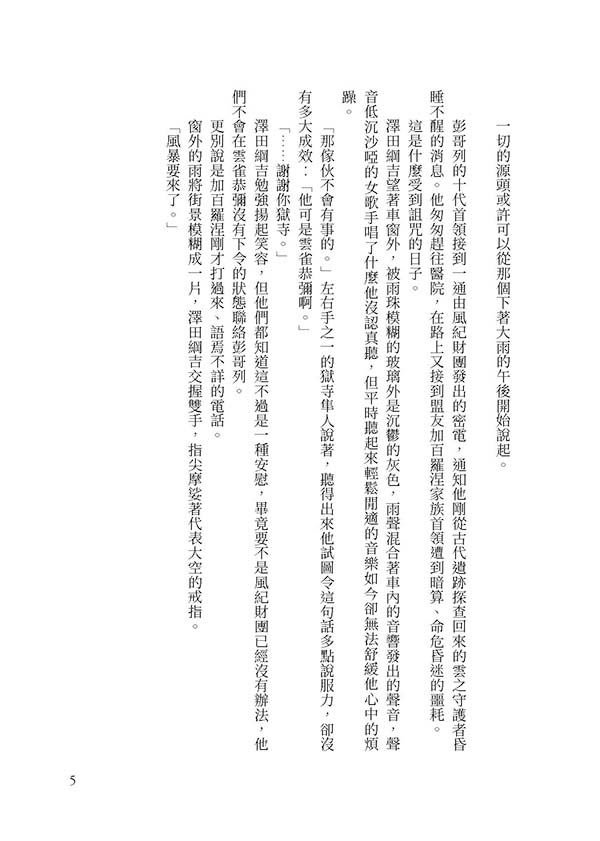 一切的源頭或許可以從那個下著大雨的午後開始說起。

彭哥列的十代首領接到一通由風紀財團發出的密電，通知他剛從古代遺跡探查回來的雲之守護者昏睡不醒的消息。他匆匆趕往醫院，在路上又接到盟友加百羅涅家族首領遭到暗算、命危昏迷的噩耗。

這是什麼受到詛咒的日子。

澤田綱吉望著車窗外，被雨珠模糊的玻璃外是沉鬱的灰色，雨聲混合著車內的音響發出的聲音，聲音低沉沙啞的女歌手唱了什麼他沒認真聽，但平時聽起來輕鬆閒適的音樂如今卻無法舒緩他心中的煩躁。

「那傢伙不會有事的。」左右手之一的獄寺隼人說著，聽得出來他試圖令這句話多點說服力，卻沒有多大成效：「他可是雲雀恭彌啊。」

「……謝謝你獄寺。」

澤田綱吉勉強揚起笑容，但他們都知道這不過是一種安慰，畢竟要不是風紀財團已經沒有辦法，他們不會在雲雀恭彌沒有下令的狀態聯絡彭哥列。

更別說是加百羅涅剛才打過來、語焉不詳的電話。

窗外的雨將街景模糊成一片，澤田綱吉交握雙手，指尖摩娑著代表大空的戒指。

「風暴要來了。」

5